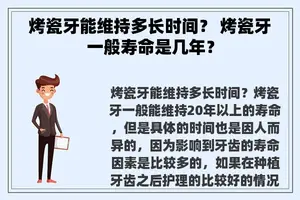 烤瓷牙能维持多长时间？ 烤瓷牙一般寿命是几年？

烤瓷牙能维持多长时间？烤瓷牙一般能维持20年以上的寿命，但是具体的时间也是因人而异的，因为影响到牙齿的寿命因素是比较多的，如果在种植牙齿之后护理的比较好的情况